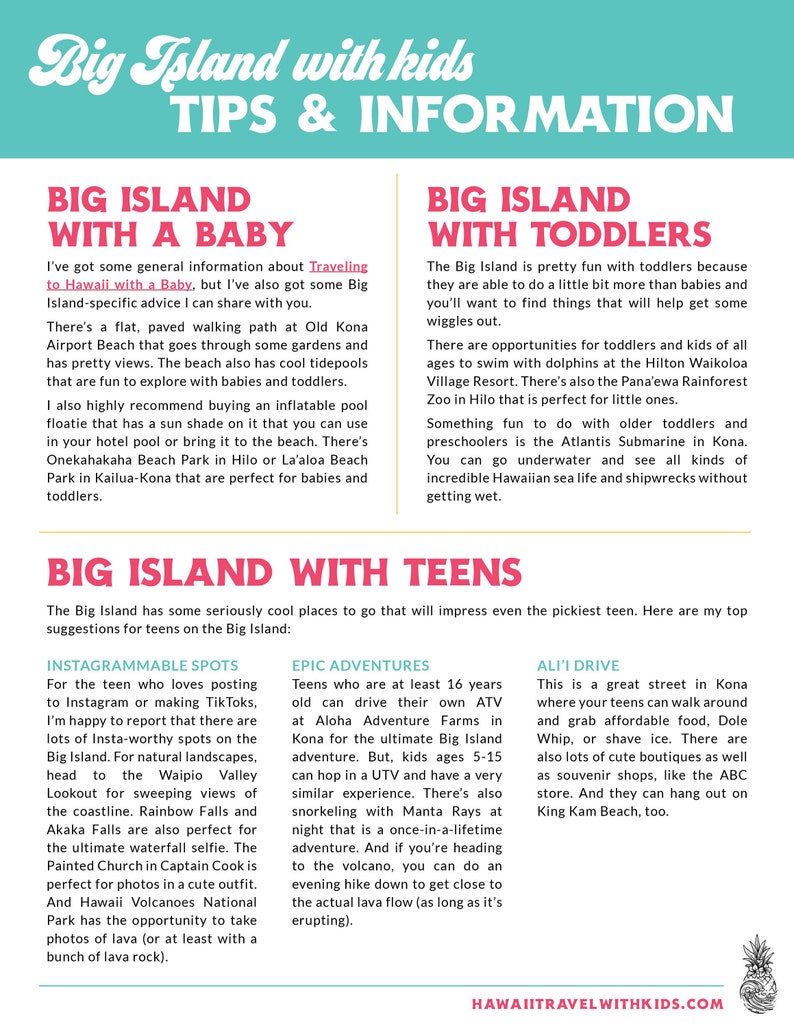 Big Island with kids
TIPS & INFORMATION

BIG ISLAND WITH A BABY

I've got some general information about Traveling to Hawaii with a Baby, but I've also got some Big Island-specific advice I can share with you.

There's a flat, paved walking path at Old Kona Airport Beach that goes through some gardens and has pretty views. The beach also has cool tidepools that are fun to explore with babies and toddlers.

I also highly recommend buying an inflatable pool floatie that has a sun shade on it that you can use in your hotel pool or bring it to the beach. There's Onekahakaha Beach Park in Hilo or La'aloa Beach Park in Kailua-Kona that are perfect for babies and toddlers.

BIG ISLAND WITH TODDLERS

The Big Island is pretty fun with toddlers because they are able to do a little bit more than babies and you'll want to find things that will help get some wiggles out.

There are opportunities for toddlers and kids of all ages to swim with dolphins at the Hilton Waikoloa Village Resort. There's also the Pana'ewa Rainforest Zoo in Hilo that is perfect for little ones.

Something fun to do with older toddlers and preschoolers is the Atlantis Submarine in Kona. You can go underwater and see all kinds of incredible Hawaiian sea life and shipwrecks without getting wet.

BIG ISLAND WITH TEENS

The Big Island has some seriously cool places to go that will impress even the pickiest teen. Here are my top suggestions for teens on the Big Island:

INSTAGRAMMABLE SPOTS
For the teen who loves posting to Instagram or making TikToks, I'm happy to report that there are lots of Insta-worthy spots on the Big Island. For natural landscapes, head to the Waipio Valley Lookout for sweeping views of the coastline. Rainbow Falls and Akaka Falls are also perfect for the ultimate waterfall selfie. The Painted Church in Captain Cook is perfect for photos in a cute outfit. And Hawaii Volcanoes National Park has the opportunity to take photos of lava (or at least with a bunch of lava rock).

EPIC ADVENTURES
Teens who are at least 16 years old can drive their own ATV at Aloha Adventure Farms in Kona for the ultimate Big Island adventure. But, kids ages 5-15 can hop in a UTV and have a very similar experience. There's also snorkeling with Manta Rays at night that is a once-in-a-lifetime adventure. And if you're heading to the volcano, you can do an evening hike down to get close to the actual lava flow (as long as it's erupting).

ALI'I DRIVE
This is a great street in Kona where your teens can walk around and grab affordable food, Dole Whip, or shave ice. There are also lots of cute boutiques as well as souvenir shops, like the ABC store. And they can hang out on King Kam Beach, too.

HAWAIITRAVELWITHKIDS.COM